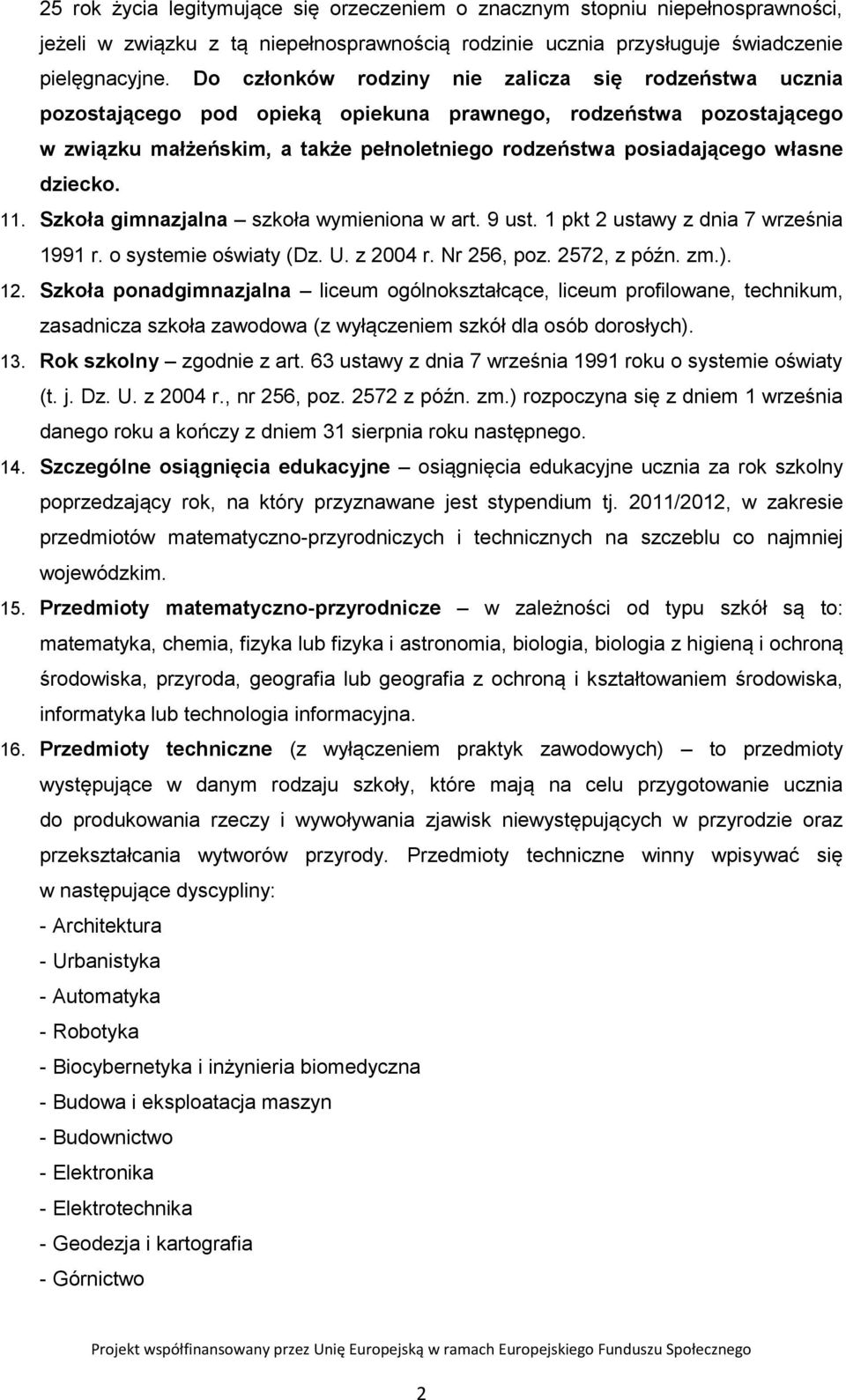 25 rok życia legitymujące się orzeczeniem o znacznym stopniu niepełnosprawności, jeżeli w związku z tą niepełnosprawnością rodzinie ucznia przysługuje świadczenie pielęgnacyjne. Do członków rodziny nie zalicza się rodzeństwa ucznia pozostającego pod opieką opiekuna prawnego, rodzeństwa pozostającego w związku małżeńskim, a także pełnoletniego rodzeństwa posiadającego własne dziecko.

11. Szkoła gimnazjalna – szkoła wymieniona w art. 9 ust. 1 pkt 2 ustawy z dnia 7 września 1991 r. o systemie oświaty (Dz. U. z 2004 r. Nr 256, poz. 2572, z późn. zm.).

12. Szkoła ponadgimnazjalna – liceum ogólnokształcące, liceum profilowane, technikum, zasadnicza szkoła zawodowa (z wyłączeniem szkół dla osób dorosłych).

13. Rok szkolny – zgodnie z art. 63 ustawy z dnia 7 września 1991 roku o systemie oświaty (t. j. Dz. U. z 2004 r., nr 256, poz. 2572 z późn. zm.) rozpoczyna się z dniem 1 września danego roku a kończy z dniem 31 sierpnia roku następnego.

14. Szczególne osiągnięcia edukacyjne – osiągnięcia edukacyjne ucznia za rok szkolny poprzedzający rok, na który przyznawane jest stypendium tj. 2011/2012, w zakresie przedmiotów matematyczno-przyrodniczych i technicznych na szczeblu co najmniej wojewódzkim.

15. Przedmioty matematyczno-przyrodnicze – w zależności od typu szkół są to: matematyka, chemia, fizyka lub fizyka i astronomia, biologia, biologia z higieną i ochroną środowiska, przyroda, geografia lub geografia z ochroną i kształtowaniem środowiska, informatyka lub technologia informacyjna.

16. Przedmioty techniczne (z wyłączeniem praktyk zawodowych) – to przedmioty występujące w danym rodzaju szkoły, które mają na celu przygotowanie ucznia do produkowania rzeczy i wywoływania zjawisk niewystępujących w przyrodzie oraz przekształcania wytworów przyrody. Przedmioty techniczne winny wpisywać się w następujące dyscypliny:
- Architektura
- Urbanistyka
- Automatyka
- Robotyka
- Biocybernetyka i inżynieria biomedyczna
- Budowa i eksploatacja maszyn
- Budownictwo
- Elektronika
- Elektrotechnika
- Geodezja i kartografia
- Górnictwo

Projekt współfinansowany przez Unię Europejską w ramach Europejskiego Funduszu Społecznego

2